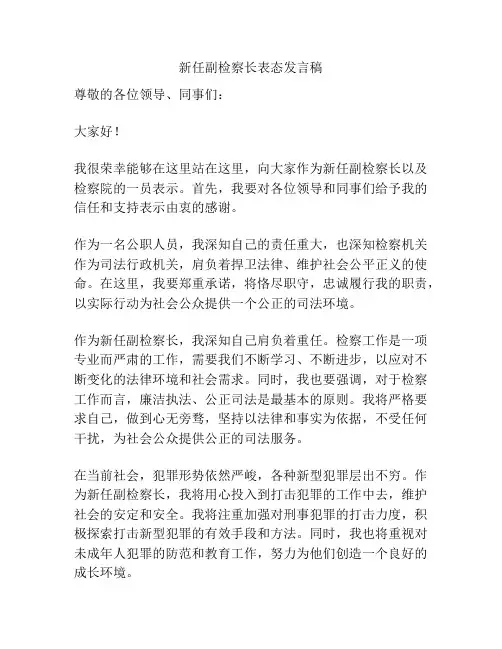 新任副检察长表态发言稿

尊敬的各位领导、同事们：

大家好！

我很荣幸能够在这里站在这里，向大家作为新任副检察长以及检察院的一员表示。首先，我要对各位领导和同事们给予我的信任和支持表示由衷的感谢。

作为一名公职人员，我深知自己的责任重大，也深知检察机关作为司法行政机关，肩负着捍卫法律、维护社会公平正义的使命。在这里，我要郑重承诺，将恪尽职守，忠诚履行我的职责，以实际行动为社会公众提供一个公正的司法环境。

作为新任副检察长，我深知自己肩负着重任。检察工作是一项专业而严肃的工作，需要我们不断学习、不断进步，以应对不断变化的法律环境和社会需求。同时，我也要强调，对于检察工作而言，廉洁执法、公正司法是最基本的原则。我将严格要求自己，做到心无旁骛，坚持以法律和事实为依据，不受任何干扰，为社会公众提供公正的司法服务。

在当前社会，犯罪形势依然严峻，各种新型犯罪层出不穷。作为新任副检察长，我将用心投入到打击犯罪的工作中去，维护社会的安定和安全。我将注重加强对刑事犯罪的打击力度，积极探索打击新型犯罪的有效手段和方法。同时，我也将重视对未成年人犯罪的防范和教育工作，努力为他们创造一个良好的成长环境。